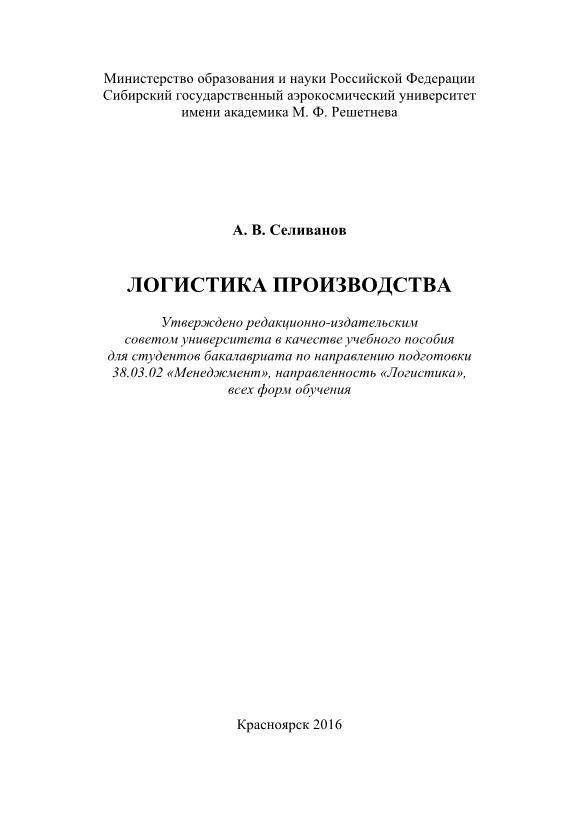 Министерство образования и науки Российской Федерации
Сибирский государственный аэрокосмический университет
имени академика М. Ф. Решетнева

А. В. Селиванов

ЛОГИСТИКА ПРОИЗВОДСТВА

Утверждено редакционно-издательским советом университета в качестве учебного пособия для студентов бакалавриата по направлению подготовки 38.03.02 «Менеджмент», направленность «Логистика», всех форм обучения

Красноярск 2016